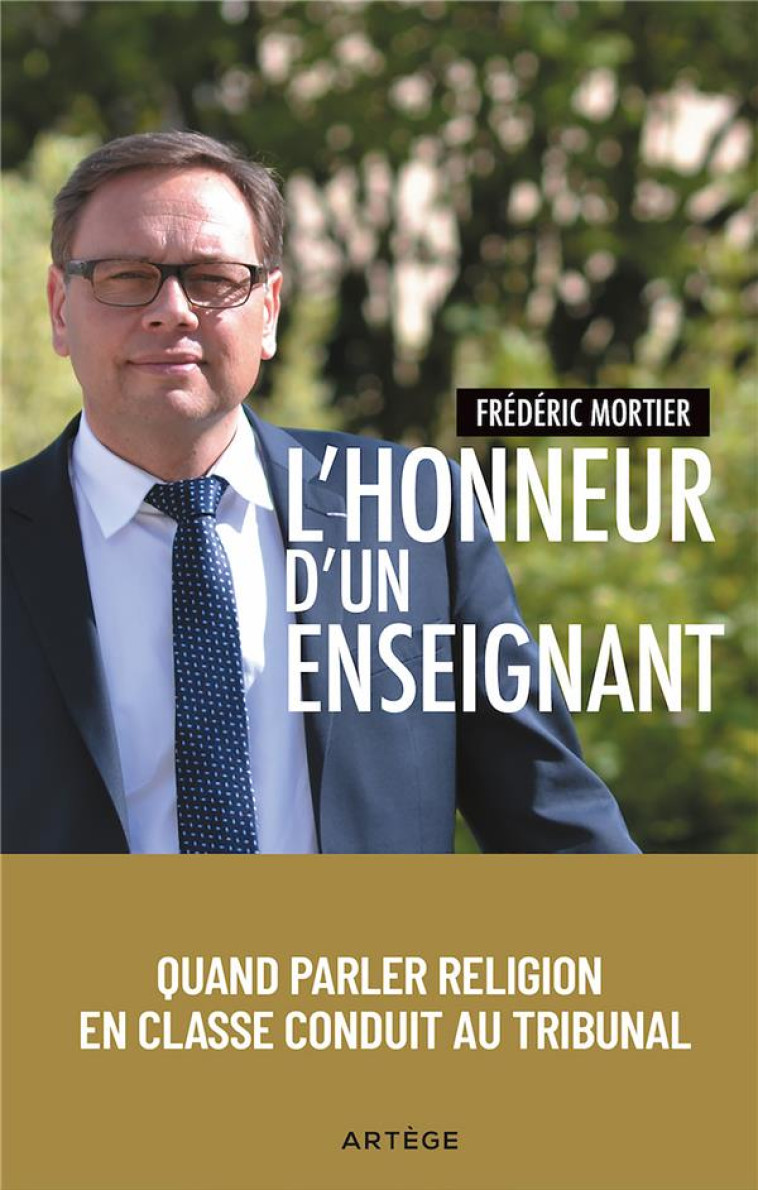 FRÉDÉRIC MORTIER

L'HONNEUR D'UN ENSEIGNANT

QUAND PARLER RELIGION EN CLASSE CONDUIT AU TRIBUNAL

ARTÈGE